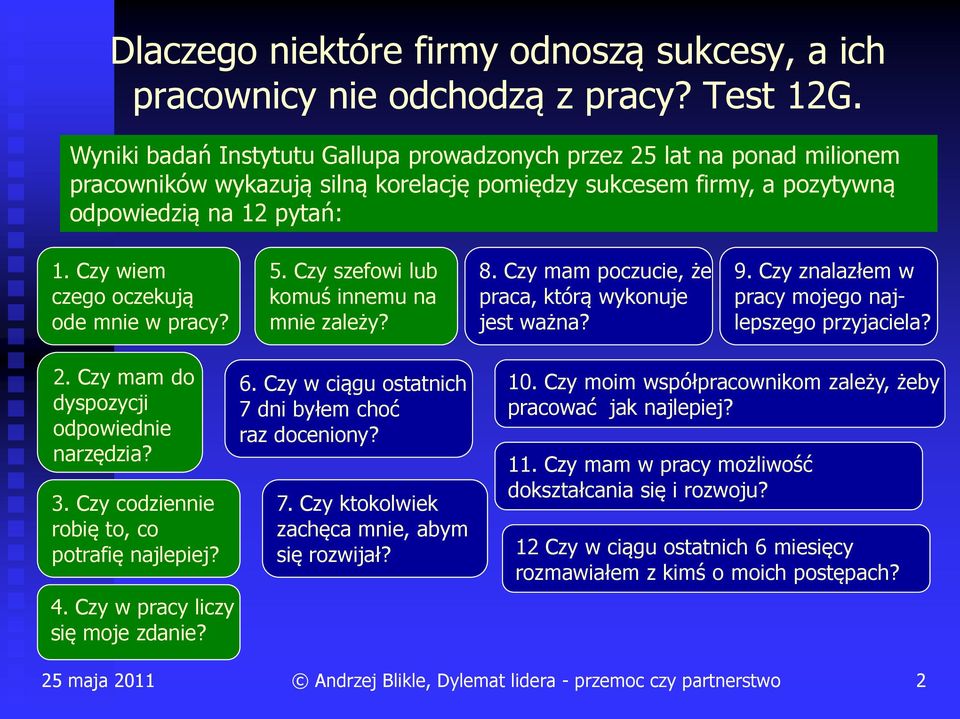 Dlaczego niektóre firmy odnoszą sukcesy, a ich pracownicy nie odchodzą z pracy? Test 12G.

Wyniki badań Instytutu Gallupa prowadzonych przez 25 lat na ponad milionem pracowników wykazują silną korelację pomiędzy sukcesem firmy, a pozytywną odpowiedzią na 12 pytań:

1. Czy wiem czego oczekują ode mnie w pracy?

2. Czy mam do dyspozycji odpowiednie narzędzia?

3. Czy codziennie robię to, co potrafię najlepiej?

4. Czy w pracy liczy się moje zdanie?

5. Czy szefowi lub komuś innemu na mnie zależy?

6. Czy w ciągu ostatnich 7 dni byłem choć raz doceniony?

7. Czy ktokolwiek zachęca mnie, abym się rozwijał?

8. Czy mam poczucie, że praca, którą wykonuje jest ważna?

9. Czy znalazłem w pracy mojego najlepszego przyjaciela?

10. Czy moim współpracownikom zależy, żeby pracować jak najlepiej?

11. Czy mam w pracy możliwość dokształcania się i rozwoju?

12 Czy w ciągu ostatnich 6 miesięcy rozmawiałem z kimś o moich postępach?

25 maja 2011

© Andrzej Blikle, Dylemat lidera - przemoc czy partnerstwo

2